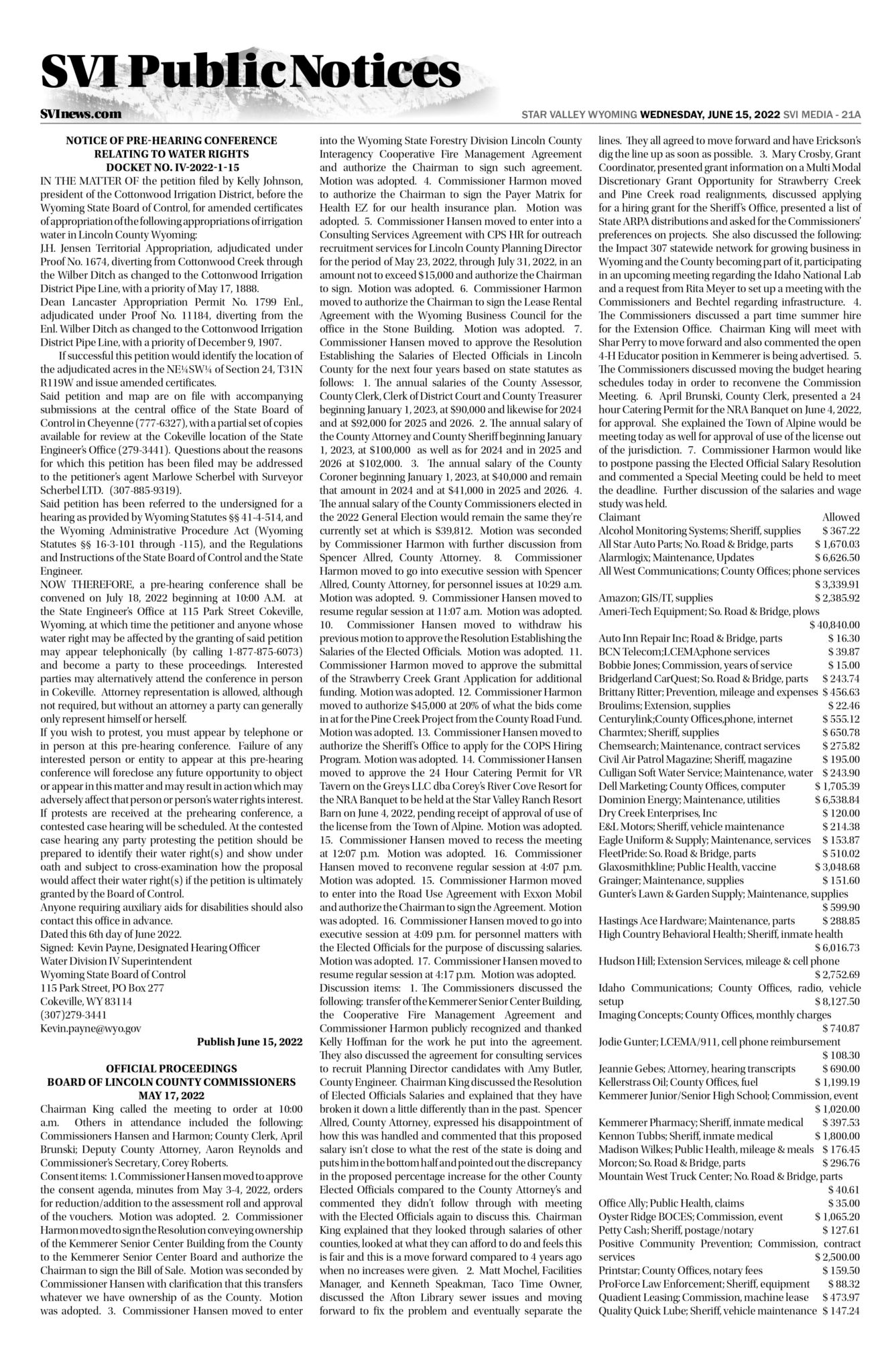 SVI Public Notices

SVInews.com

STAR VALLEY WYOMING WEDNESDAY, JUNE 15, 2022 SVI MEDIA - 21A

NOTICE OF PRE-HEARING CONFERENCE RELATING TO WATER RIGHTS DOCKET NO. IV-2022-1-15

IN THE MATTER OF the petition filed by Kelly Johnson, president of the Cottonwood Irrigation District, before the Wyoming State Board of Control, for amended certificates of appropriation of the following appropriations of irrigation water in Lincoln County Wyoming:

J.H. Jensen Territorial Appropriation, adjudicated under Proof No. 1674, diverting from Cottonwood Creek through the Wilber Ditch as changed to the Cottonwood Irrigation District Pipe Line, with a priority of May 17, 1888.

Dean Lancaster Appropriation Permit No. 1799 Enl., adjudicated under Proof No. 11184, diverting from the Enl. Wilber Ditch as changed to the Cottonwood Irrigation District Pipe Line, with a priority of December 9, 1907.

If successful this petition would identify the location of the adjudicated acres in the NE¼SW¼ of Section 24, T31N R119W and issue amended certificates.

Said petition and map are on file with accompanying submissions at the central office of the State Board of Control in Cheyenne (777-6327), with a partial set of copies available for review at the Cokeville location of the State Engineer's Office (279-3441). Questions about the reasons for which this petition has been filed may be addressed to the petitioner's agent Marlowe Scherbel with Surveyor Scherbel LTD. (307-885-9319).

Said petition has been referred to the undersigned for a hearing as provided by Wyoming Statutes §§ 41-4-514, and the Wyoming Administrative Procedure Act (Wyoming Statutes §§ 16-3-101 through -115), and the Regulations and Instructions of the State Board of Control and the State Engineer.

NOW THEREFORE, a pre-hearing conference shall be convened on July 18, 2022 beginning at 10:00 A.M. at the State Engineer's Office at 115 Park Street Cokeville, Wyoming, at which time the petitioner and anyone whose water right may be affected by the granting of said petition may appear telephonically (by calling 1-877-875-6073) and become a party to these proceedings. Interested parties may alternatively attend the conference in person in Cokeville. Attorney representation is allowed, although not required, but without an attorney a party can generally only represent himself or herself.

If you wish to protest, you must appear by telephone or in person at this pre-hearing conference. Failure of any interested person or entity to appear at this pre-hearing conference will foreclose any future opportunity to object or appear in this matter and may result in action which may adversely affect that person or person's water rights interest. If protests are received at the prehearing conference, a contested case hearing will be scheduled. At the contested case hearing any party protesting the petition should be prepared to identify their water right(s) and show under oath and subject to cross-examination how the proposal would affect their water right(s) if the petition is ultimately granted by the Board of Control.

Anyone requiring auxiliary aids for disabilities should also contact this office in advance.

Dated this 6th day of June 2022.

Signed: Kevin Payne, Designated Hearing Officer
Water Division IV Superintendent
Wyoming State Board of Control
115 Park Street, PO Box 277
Cokeville, WY 83114
(307)279-3441
Kevin.payne@wyo.gov

Publish June 15, 2022

OFFICIAL PROCEEDINGS
BOARD OF LINCOLN COUNTY COMMISSIONERS
MAY 17, 2022

Chairman King called the meeting to order at 10:00 a.m. Others in attendance included the following: Commissioners Hansen and Harmon; County Clerk, April Brunski; Deputy County Attorney, Aaron Reynolds and Commissioner's Secretary, Corey Roberts.

Consent items: 1. Commissioner Hansen moved to approve the consent agenda, minutes from May 3-4, 2022, orders for reduction/addition to the assessment roll and approval of the vouchers. Motion was adopted. 2. Commissioner Harmon moved to sign the Resolution conveying ownership of the Kemmerer Senior Center Building from the County to the Kemmerer Senior Center Board and authorize the Chairman to sign the Bill of Sale. Motion was seconded by Commissioner Hansen with clarification that this transfers whatever we have ownership of as the County. Motion was adopted. 3. Commissioner Hansen moved to enter into the Wyoming State Forestry Division Lincoln County Interagency Cooperative Fire Management Agreement and authorize the Chairman to sign such agreement. Motion was adopted. 4. Commissioner Harmon moved to authorize the Chairman to sign the Payer Matrix for Health EZ for our health insurance plan. Motion was adopted. 5. Commissioner Hansen moved to enter into a Consulting Services Agreement with CPS HR for outreach recruitment services for Lincoln County Planning Director for the period of May 23, 2022, through July 31, 2022, in an amount not to exceed $15,000 and authorize the Chairman to sign. Motion was adopted. 6. Commissioner Harmon moved to authorize the Chairman to sign the Lease Rental Agreement with the Wyoming Business Council for the office in the Stone Building. Motion was adopted. 7. Commissioner Hansen moved to approve the Resolution Establishing the Salaries of Elected Officials in Lincoln County for the next four years based on state statutes as follows: 1. The annual salaries of the County Assessor, County Clerk, Clerk of District Court and County Treasurer beginning January 1, 2023, at $90,000 and likewise for 2024 and at $92,000 for 2025 and 2026. 2. The annual salary of the County Attorney and County Sheriff beginning January 1, 2023, at $100,000 as well as for 2024 and in 2025 and 2026 at $102,000. 3. The annual salary of the County Coroner beginning January 1, 2023, at $40,000 and remain that amount in 2024 and at $41,000 in 2025 and 2026. 4. The annual salary of the County Commissioners elected in the 2022 General Election would remain the same they're currently set at which is $39,812. Motion was seconded by Commissioner Harmon with further discussion from Spencer Allred, County Attorney. 8. Commissioner Harmon moved to go into executive session with Spencer Allred, County Attorney, for personnel issues at 10:29 a.m. Motion was adopted. 9. Commissioner Hansen moved to resume regular session at 11:07 a.m. Motion was adopted. 10. Commissioner Hansen moved to withdraw his previous motion to approve the Resolution Establishing the Salaries of the Elected Officials. Motion was adopted. 11. Commissioner Harmon moved to approve the submittal of the Strawberry Creek Grant Application for additional funding. Motion was adopted. 12. Commissioner Harmon moved to authorize $45,000 at 20% of what the bids come in at for the Pine Creek Project from the County Road Fund. Motion was adopted. 13. Commissioner Hansen moved to authorize the Sheriff's Office to apply for the COPS Hiring Program. Motion was adopted. 14. Commissioner Hansen moved to approve the 24 Hour Catering Permit for VR Tavern on the Greys LLC dba Corey's River Cove Resort for the NRA Banquet to be held at the Star Valley Ranch Resort Barn on June 4, 2022, pending receipt of approval of use of the license from the Town of Alpine. Motion was adopted. 15. Commissioner Hansen moved to recess the meeting at 12:07 p.m. Motion was adopted. 16. Commissioner Hansen moved to reconvene regular session at 4:07 p.m. Motion was adopted. 15. Commissioner Harmon moved to enter into the Road Use Agreement with Exxon Mobil and authorize the Chairman to sign the Agreement. Motion was adopted. 16. Commissioner Hansen moved to go into executive session at 4:09 p.m. for personnel matters with the Elected Officials for the purpose of discussing salaries. Motion was adopted. 17. Commissioner Hansen moved to resume regular session at 4:17 p.m. Motion was adopted.

Discussion items: 1. The Commissioners discussed the following: transfer of the Kemmerer Senior Center Building, the Cooperative Fire Management Agreement and Commissioner Harmon publicly recognized and thanked Kelly Hoffman for the work he put into the agreement. They also discussed the agreement for consulting services to recruit Planning Director candidates with Amy Butler, County Engineer. Chairman King discussed the Resolution of Elected Officials Salaries and explained that they have broken it down a little differently than in the past. Spencer Allred, County Attorney, expressed his disappointment of how this was handled and commented that this proposed salary isn't close to what the rest of the state is doing and puts him in the bottom half and pointed out the discrepancy in the proposed percentage increase for the other County Elected Officials compared to the County Attorney's and commented they didn't follow through with meeting with the Elected Officials again to discuss this. Chairman King explained that they looked through salaries of other counties, looked at what they can afford to do and feels this is fair and this is a move forward compared to 4 years ago when no increases were given. 2. Matt Mochel, Facilities Manager, and Kenneth Speakman, Taco Time Owner, discussed the Afton Library sewer issues and moving forward to fix the problem and eventually separate the lines. They all agreed to move forward and have Erickson's dig the line up as soon as possible. 3. Mary Crosby, Grant Coordinator, presented grant information on a Multi Modal Discretionary Grant Opportunity for Strawberry Creek and Pine Creek road realignments, discussed applying for a hiring grant for the Sheriff's Office, presented a list of State ARPA distributions and asked for the Commissioners' preferences on projects. She also discussed the following: the Impact 307 statewide network for growing business in Wyoming and the County becoming part of it, participating in an upcoming meeting regarding the Idaho National Lab and a request from Rita Meyer to set up a meeting with the Commissioners and Bechtel regarding infrastructure. 4. The Commissioners discussed a part time summer hire for the Extension Office. Chairman King will meet with Shar Perry to move forward and also commented the open 4-H Educator position in Kemmerer is being advertised. 5. The Commissioners discussed moving the budget hearing schedules today in order to reconvene the Commission Meeting. 6. April Brunski, County Clerk, presented a 24 hour Catering Permit for the NRA Banquet on June 4, 2022, for approval. She explained the Town of Alpine would be meeting today as well for approval of use of the license out of the jurisdiction. 7. Commissioner Harmon would like to postpone passing the Elected Official Salary Resolution and commented a Special Meeting could be held to meet the deadline. Further discussion of the salaries and wage study was held.

| Claimant | Allowed |
|---|---|
| Alcohol Monitoring Systems; Sheriff, supplies | $ 367.22 |
| All Star Auto Parts; No. Road & Bridge, parts | $ 1,670.03 |
| Alarmlogix; Maintenance, Updates | $ 6,626.50 |
| All West Communications; County Offices; phone services | $ 3,339.91 |
| Amazon; GIS/IT, supplies | $ 2,385.92 |
| Ameri-Tech Equipment; So. Road & Bridge, plows | $ 40,840.00 |
| Auto Inn Repair Inc; Road & Bridge, parts | $ 16.30 |
| BCN Telecom;LCEMA;phone services | $ 39.87 |
| Bobbie Jones; Commission, years of service | $ 15.00 |
| Bridgerland CarQuest; So. Road & Bridge, parts | $ 243.74 |
| Brittany Ritter; Prevention, mileage and expenses | $ 456.63 |
| Broulims; Extension, supplies | $ 22.46 |
| Centurylink;County Offices,phone, internet | $ 555.12 |
| Charmtex; Sheriff, supplies | $ 650.78 |
| Chemsearch; Maintenance, contract services | $ 275.82 |
| Civil Air Patrol Magazine; Sheriff, magazine | $ 195.00 |
| Culligan Soft Water Service; Maintenance, water | $ 243.90 |
| Dell Marketing; County Offices, computer | $ 1,705.39 |
| Dominion Energy; Maintenance, utilities | $ 6,538.84 |
| Dry Creek Enterprises, Inc | $ 120.00 |
| E&L Motors; Sheriff, vehicle maintenance | $ 214.38 |
| Eagle Uniform & Supply; Maintenance, services | $ 153.87 |
| FleetPride: So. Road & Bridge, parts | $ 510.02 |
| Glaxosmithkline; Public Health, vaccine | $ 3,048.68 |
| Grainger; Maintenance, supplies | $ 151.60 |
| Gunter's Lawn & Garden Supply; Maintenance, supplies | $ 599.90 |
| Hastings Ace Hardware; Maintenance, parts | $ 288.85 |
| High Country Behavioral Health; Sheriff, inmate health | $ 6,016.73 |
| Hudson Hill; Extension Services, mileage & cell phone | $ 2,752.69 |
| Idaho Communications; County Offices, radio, vehicle setup | $ 8,127.50 |
| Imaging Concepts; County Offices, monthly charges | $ 740.87 |
| Jodie Gunter; LCEMA/911, cell phone reimbursement | $ 108.30 |
| Jeannie Gebes; Attorney, hearing transcripts | $ 690.00 |
| Kellerstrass Oil; County Offices, fuel | $ 1,199.19 |
| Kemmerer Junior/Senior High School; Commission, event | $ 1,020.00 |
| Kemmerer Pharmacy; Sheriff, inmate medical | $ 397.53 |
| Kennon Tubbs; Sheriff, inmate medical | $ 1,800.00 |
| Madison Wilkes; Public Health, mileage & meals | $ 176.45 |
| Morcon; So. Road & Bridge, parts | $ 296.76 |
| Mountain West Truck Center; No. Road & Bridge, parts | $ 40.61 |
| Office Ally; Public Health, claims | $ 35.00 |
| Oyster Ridge BOCES; Commission, event | $ 1,065.20 |
| Petty Cash; Sheriff, postage/notary | $ 127.61 |
| Positive Community Prevention; Commission, contract services | $ 2,500.00 |
| Printstar; County Offices, notary fees | $ 159.50 |
| ProForce Law Enforcement; Sheriff, equipment | $ 88.32 |
| Quadient Leasing; Commission, machine lease | $ 473.97 |
| Quality Quick Lube; Sheriff, vehicle maintenance | $ 147.24 |